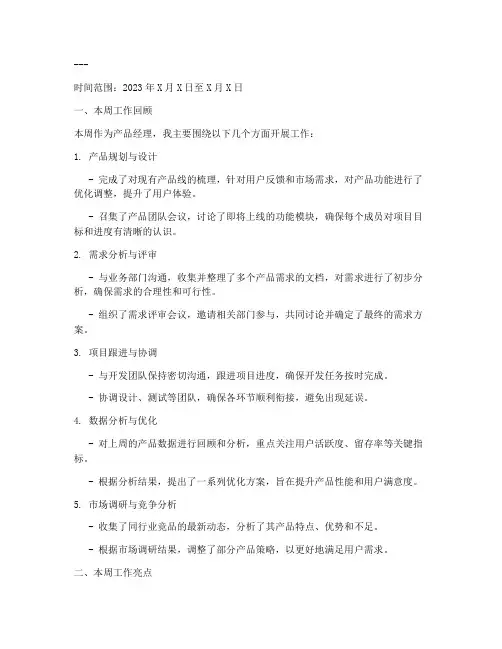 ---

时间范围：2023年X月X日至X月X日

一、本周工作回顾

本周作为产品经理，我主要围绕以下几个方面开展工作：

1. 产品规划与设计

- 完成了对现有产品线的梳理，针对用户反馈和市场需求，对产品功能进行了优化调整，提升了用户体验。

- 召集了产品团队会议，讨论了即将上线的功能模块，确保每个成员对项目目标和进度有清晰的认识。

2. 需求分析与评审

- 与业务部门沟通，收集并整理了多个产品需求的文档，对需求进行了初步分析，确保需求的合理性和可行性。

- 组织了需求评审会议，邀请相关部门参与，共同讨论并确定了最终的需求方案。

3. 项目跟进与协调

- 与开发团队保持密切沟通，跟进项目进度，确保开发任务按时完成。

- 协调设计、测试等团队，确保各环节顺利衔接，避免出现延误。

4. 数据分析与优化

- 对上周的产品数据进行回顾和分析，重点关注用户活跃度、留存率等关键指标。

- 根据分析结果，提出了一系列优化方案，旨在提升产品性能和用户满意度。

5. 市场调研与竞争分析

- 收集了同行业竞品的最新动态，分析了其产品特点、优势和不足。

- 根据市场调研结果，调整了部分产品策略，以更好地满足用户需求。

二、本周工作亮点